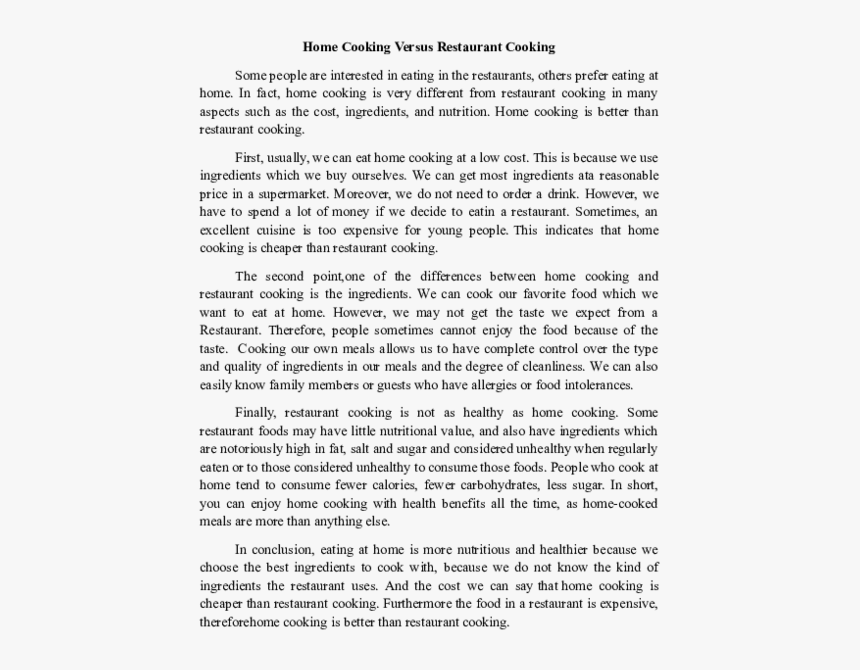 Home Cooking Versus Restaurant Cooking

Some people are interested in eating in the restaurants, others prefer eating at home. In fact, home cooking is very different from restaurant cooking in many aspects such as the cost, ingredients, and nutrition. Home cooking is better than restaurant cooking.

First, usually, we can eat home cooking at a low cost. This is because we use ingredients which we buy ourselves. We can get most ingredients ata reasonable price in a supermarket. Moreover, we do not need to order a drink. However, we have to spend a lot of money if we decide to eatin a restaurant. Sometimes, an excellent cuisine is too expensive for young people. This indicates that home cooking is cheaper than restaurant cooking.

The second point,one of the differences between home cooking and restaurant cooking is the ingredients. We can cook our favorite food which we want to eat at home. However, we may not get the taste we expect from a Restaurant. Therefore, people sometimes cannot enjoy the food because of the taste. Cooking our own meals allows us to have complete control over the type and quality of ingredients in our meals and the degree of cleanliness. We can also easily know family members or guests who have allergies or food intolerances.

Finally, restaurant cooking is not as healthy as home cooking. Some restaurant foods may have little nutritional value, and also have ingredients which are notoriously high in fat, salt and sugar and considered unhealthy when regularly eaten or to those considered unhealthy to consume those foods. People who cook at home tend to consume fewer calories, fewer carbohydrates, less sugar. In short, you can enjoy home cooking with health benefits all the time, as home-cooked meals are more than anything else.

In conclusion, eating at home is more nutritious and healthier because we choose the best ingredients to cook with, because we do not know the kind of ingredients the restaurant uses. And the cost we can say that home cooking is cheaper than restaurant cooking. Furthermore the food in a restaurant is expensive, thereforehome cooking is better than restaurant cooking.